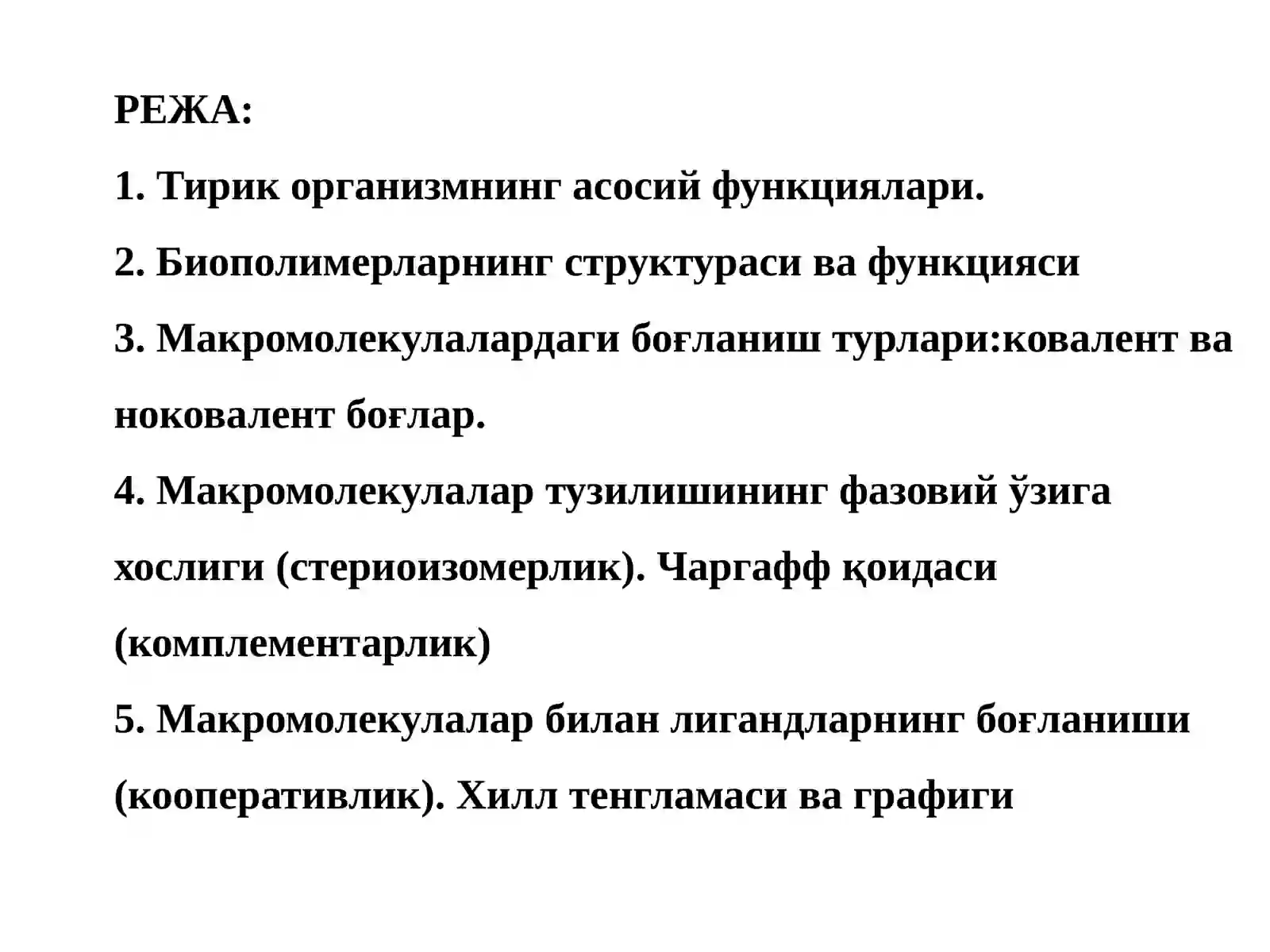 РЕЖА:

1. Тирик организмнинг асосий функциялари.

2. Биополимерларнинг структураси ва функцияси

3. Макромолекулалардаги боғланиш турлари:ковалент ва ноковалент боғлар.

4. Макромолекулалар тузилишининг фазовий ўзига хослиги (стериоизомерлик). Чаргафф қоидаси (комплементарлик)

5. Макромолекулалар билан лигандларнинг боғланиши (кооперативлик). Хилл тенгламаси ва графиги